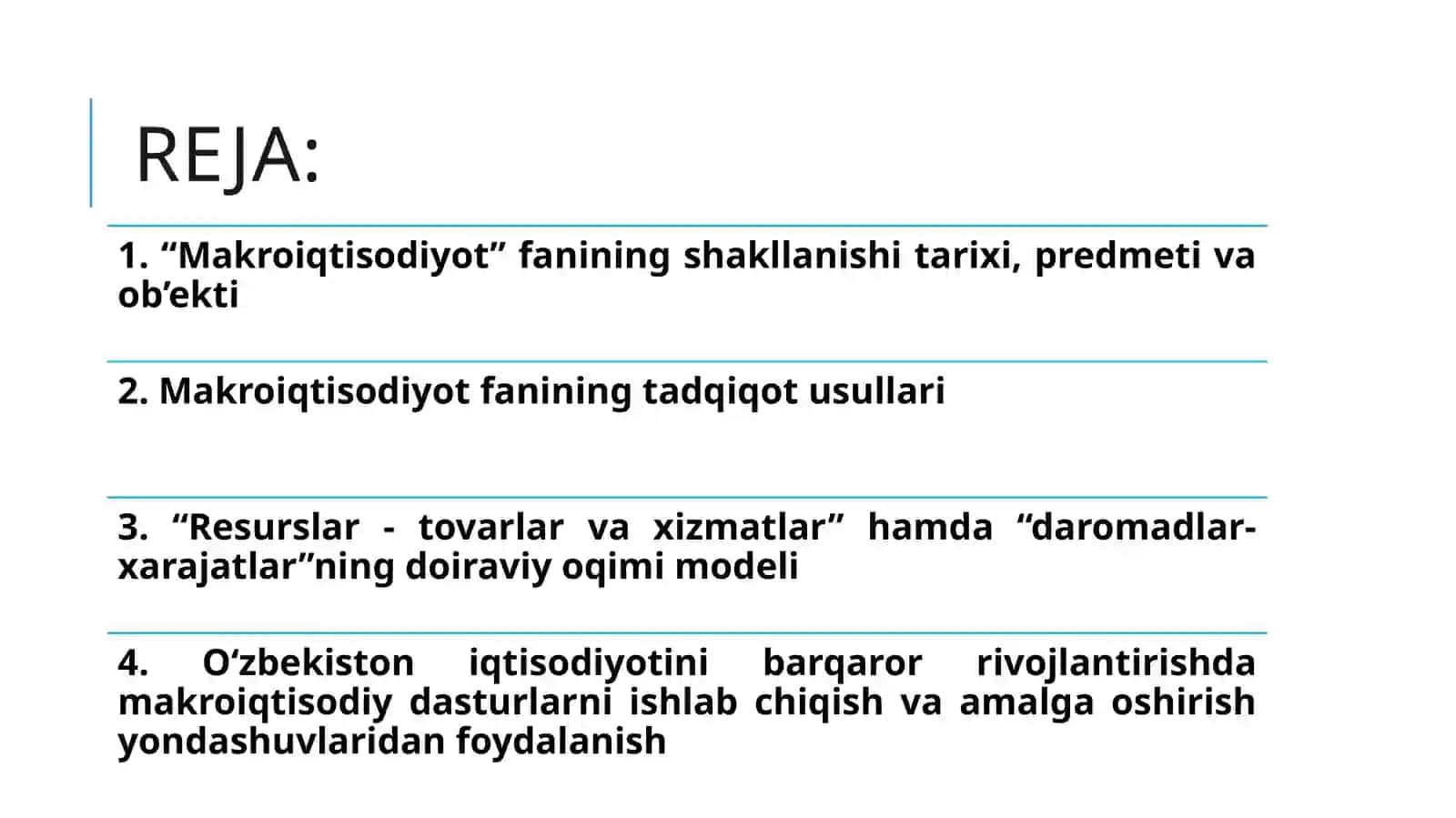 REJA:

1. “Makroiqtisodiyot” fanining shakllanishi tarixi, predmeti va ob’ekti

2. Makroiqtisodiyot fanining tadqiqot usullari

3. “Resurslar - tovarlar va xizmatlar” hamda “daromadlar-xarajatlar”ning doiraviy oqimi modeli

4. O‘zbekiston iqtisodiyotini barqaror rivojlantirishda makroiqtisodiy dasturlarni ishlab chiqish va amalga oshirish yondashuvlaridan foydalanish